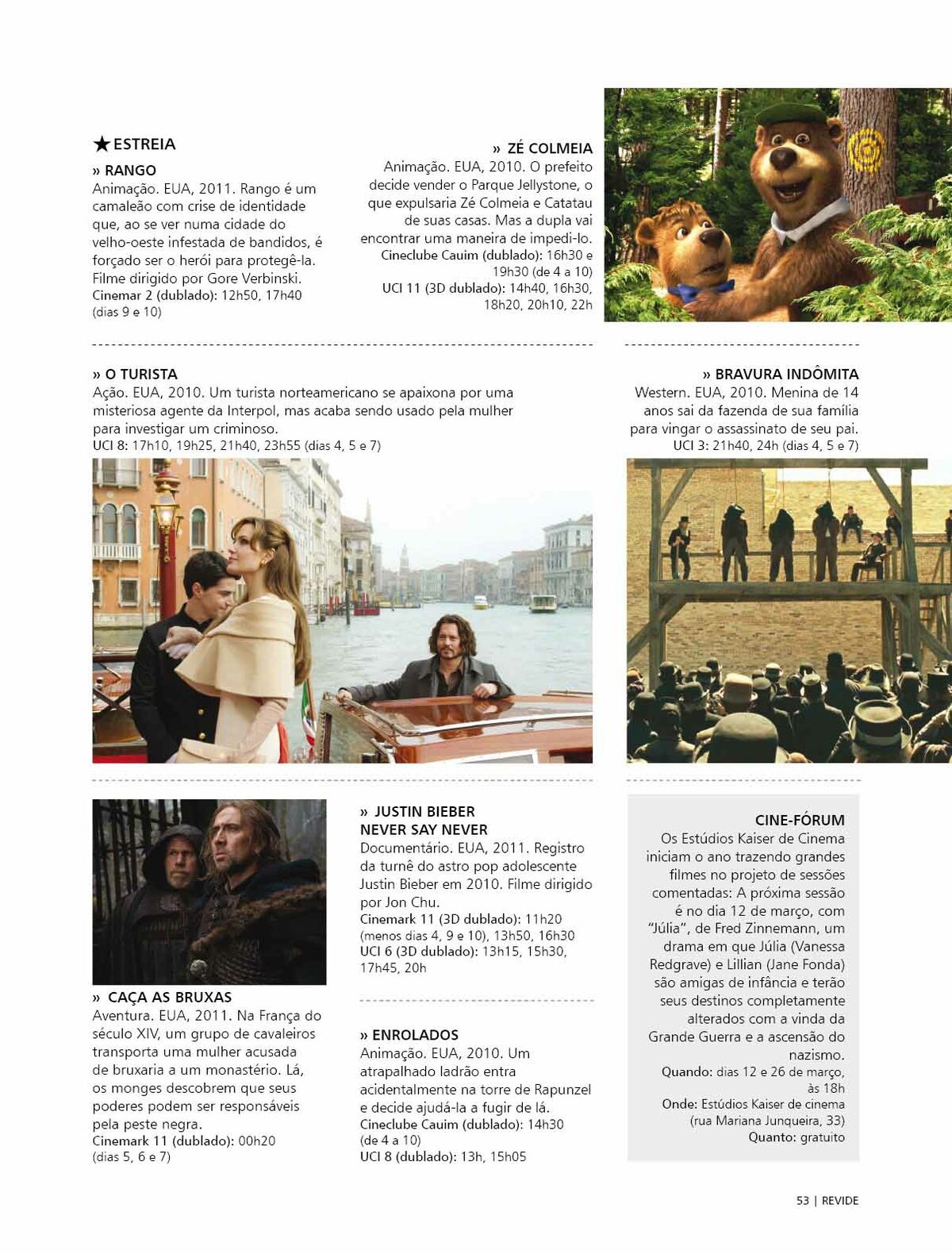 ★ ESTREIA

» RANGO
Animação. EUA, 2011. Rango é um camaleão com crise de identidade que, ao se ver numa cidade do velho-oeste infestada de bandidos, é forçado ser o herói para protegê-la. Filme dirigido por Gore Verbinski.
Cinemar 2 (dublado): 12h50, 17h40 (dias 9 e 10)

» ZÉ COLMEIA
Animação. EUA, 2010. O prefeito decide vender o Parque Jellystone, o que expulsaria Zé Colmeia e Catatau de suas casas. Mas a dupla vai encontrar uma maneira de impedi-lo.
Cineclube Cauim (dublado): 16h30 e 19h30 (de 4 a 10)
UCI 11 (3D dublado): 14h40, 16h30, 18h20, 20h10, 22h

» O TURISTA
Ação. EUA, 2010. Um turista norteamericano se apaixona por uma misteriosa agente da Interpol, mas acaba sendo usado pela mulher para investigar um criminoso.
UCI 8: 17h10, 19h25, 21h40, 23h55 (dias 4, 5 e 7)

» BRAVURA INDÔMITA
Western. EUA, 2010. Menina de 14 anos sai da fazenda de sua família para vingar o assassinato de seu pai.
UCI 3: 21h40, 24h (dias 4, 5 e 7)

» CAÇA AS BRUXAS
Aventura. EUA, 2011. Na França do século XIV, um grupo de cavaleiros transporta uma mulher acusada de bruxaria a um monastério. Lá, os monges descobrem que seus poderes podem ser responsáveis pela peste negra.
Cinemark 11 (dublado): 00h20 (dias 5, 6 e 7)

» JUSTIN BIEBER NEVER SAY NEVER
Documentário. EUA, 2011. Registro da turnê do astro pop adolescente Justin Bieber em 2010. Filme dirigido por Jon Chu.
Cinemark 11 (3D dublado): 11h20 (menos dias 4, 9 e 10), 13h50, 16h30
UCI 6 (3D dublado): 13h15, 15h30, 17h45, 20h

» ENROLADOS
Animação. EUA, 2010. Um atrapalhado ladrão entra acidentalmente na torre de Rapunzel e decide ajudá-la a fugir de lá.
Cineclube Cauim (dublado): 14h30 (de 4 a 10)
UCI 8 (dublado): 13h, 15h05

CINE-FÓRUM
Os Estúdios Kaiser de Cinema iniciam o ano trazendo grandes filmes no projeto de sessões comentadas: A próxima sessão é no dia 12 de março, com "Júlia", de Fred Zinnemann, um drama em que Júlia (Vanessa Redgrave) e Lillian (Jane Fonda) são amigas de infância e terão seus destinos completamente alterados com a vinda da Grande Guerra e a ascensão do nazismo.
Quando: dias 12 e 26 de março, às 18h
Onde: Estúdios Kaiser de cinema (rua Mariana Junqueira, 33)
Quanto: gratuito

53 | REVIDE